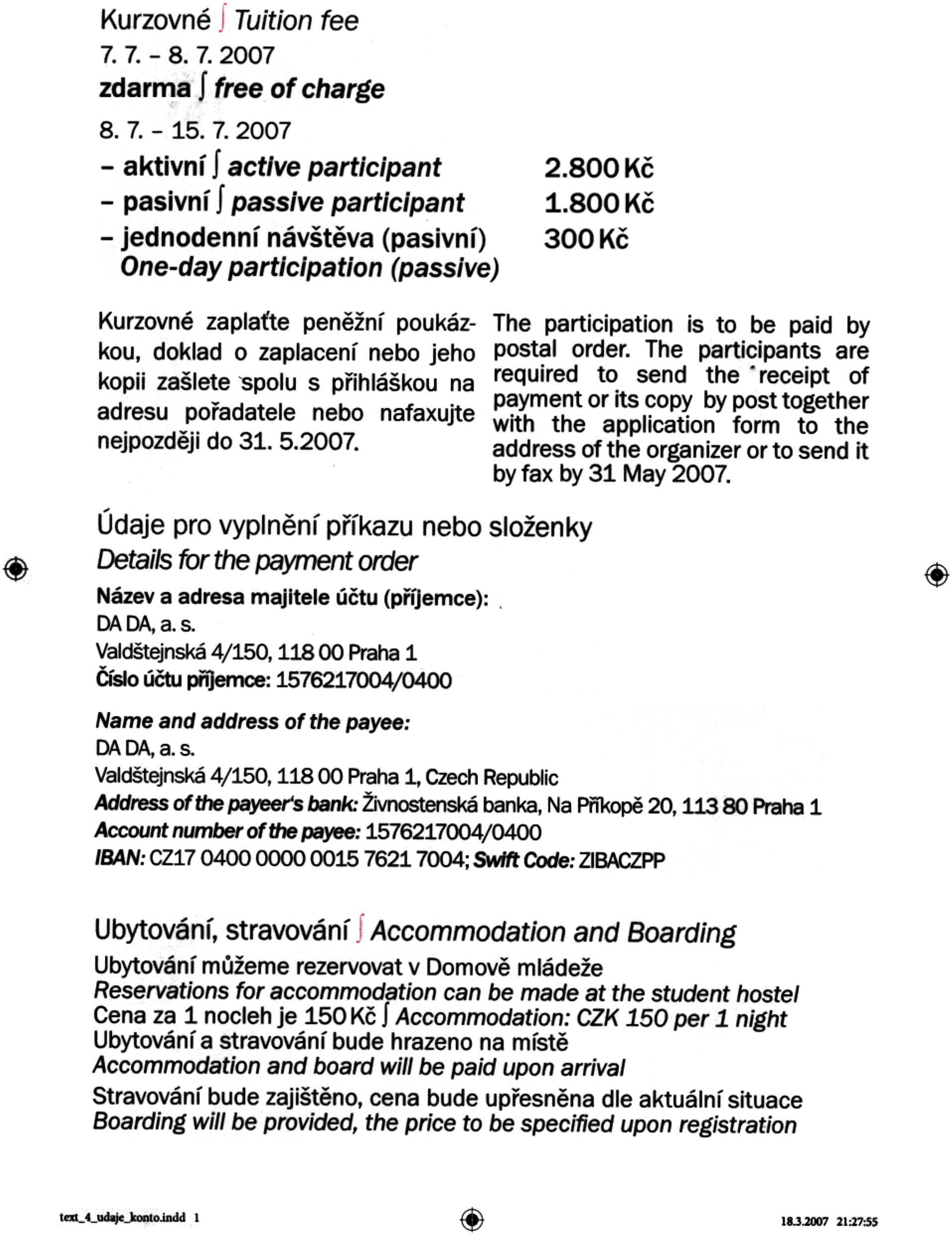 Kurzovné ∫ Tuition fee

7. 7. – 8. 7. 2007
zdarma ∫ free of charge

8. 7. – 15. 7. 2007
– aktivní ∫ active participant 2.800 Kč
– pasivní ∫ passive participant 1.800 Kč
– jednodenní návštěva (pasivní) 300 Kč
One-day participation (passive)

Kurzovné zaplaťte peněžní poukázkou, doklad o zaplacení nebo jeho kopii zašlete spolu s přihláškou na adresu pořadatele nebo nafaxujte nejpozději do 31. 5.2007.

The participation is to be paid by postal order. The participants are required to send the receipt of payment or its copy by post together with the application form to the address of the organizer or to send it by fax by 31 May 2007.

Údaje pro vyplnění příkazu nebo složenky
Details for the payment order

Název a adresa majitele účtu (příjemce):
DA DA, a. s.
Valdštejnská 4/150, 118 00 Praha 1
Číslo účtu příjemce: 1576217004/0400

Name and address of the payee:
DA DA, a. s.
Valdštejnská 4/150, 118 00 Praha 1, Czech Republic
Address of the payeer's bank: Živnostenská banka, Na Příkopě 20, 113 80 Praha 1
Account number of the payee: 1576217004/0400
IBAN: CZ17 0400 0000 0015 7621 7004; Swift Code: ZIBACZPP

Ubytování, stravování ∫ Accommodation and Boarding
Ubytování můžeme rezervovat v Domově mládeže
Reservations for accommodation can be made at the student hostel
Cena za 1 nocleh je 150 Kč ∫ Accommodation: CZK 150 per 1 night
Ubytování a stravování bude hrazeno na místě
Accommodation and board will be paid upon arrival
Stravování bude zajištěno, cena bude upřesněna dle aktuální situace
Boarding will be provided, the price to be specified upon registration

text_4_udaje_konto.indd 1 18.3.2007 21:27:55